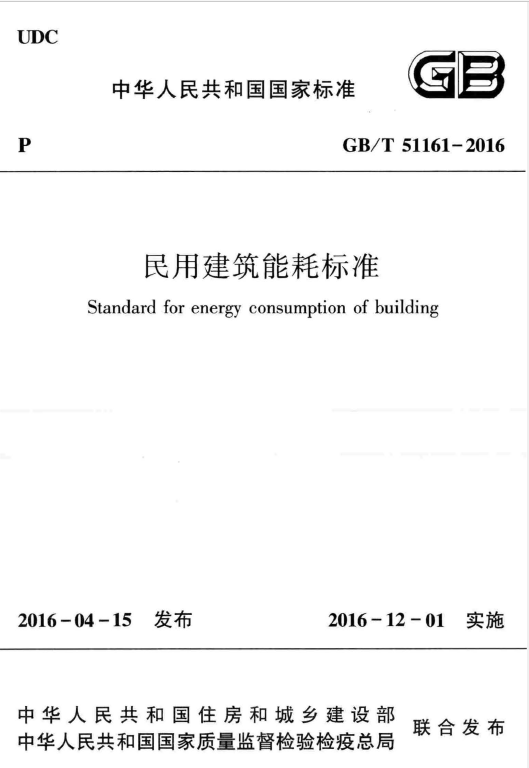 UDC

中华人民共和国国家标准

GB

P

GB/T 51161-2016

民用建筑能耗标准

Standard for energy consumption of building

2016-04-15 发布

2016-12-01 实施

中华人民共和国住房和城乡建设部
中华人民共和国国家质量监督检验检疫总局

联合发布